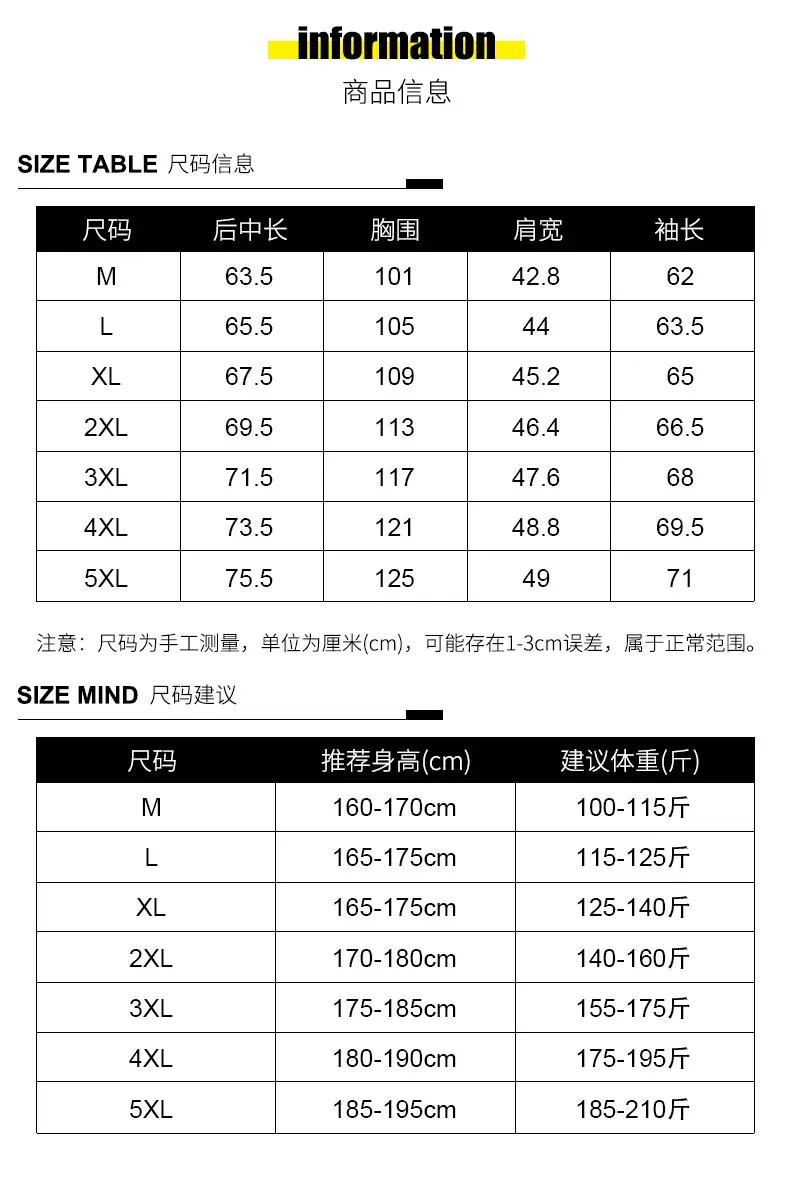 information
商品信息

SIZE TABLE 尺码信息

| 尺码 | 后中长 | 胸围 | 肩宽 | 袖长 |
|---|---|---|---|---|
| M | 63.5 | 101 | 42.8 | 62 |
| L | 65.5 | 105 | 44 | 63.5 |
| XL | 67.5 | 109 | 45.2 | 65 |
| 2XL | 69.5 | 113 | 46.4 | 66.5 |
| 3XL | 71.5 | 117 | 47.6 | 68 |
| 4XL | 73.5 | 121 | 48.8 | 69.5 |
| 5XL | 75.5 | 125 | 49 | 71 |

注意：尺码为手工测量，单位为厘米(cm)，可能存在1-3cm误差，属于正常范围。

SIZE MIND 尺码建议

| 尺码 | 推荐身高(cm) | 建议体重(斤) |
|---|---|---|
| M | 160-170cm | 100-115斤 |
| L | 165-175cm | 115-125斤 |
| XL | 165-175cm | 125-140斤 |
| 2XL | 170-180cm | 140-160斤 |
| 3XL | 175-185cm | 155-175斤 |
| 4XL | 180-190cm | 175-195斤 |
| 5XL | 185-195cm | 185-210斤 |